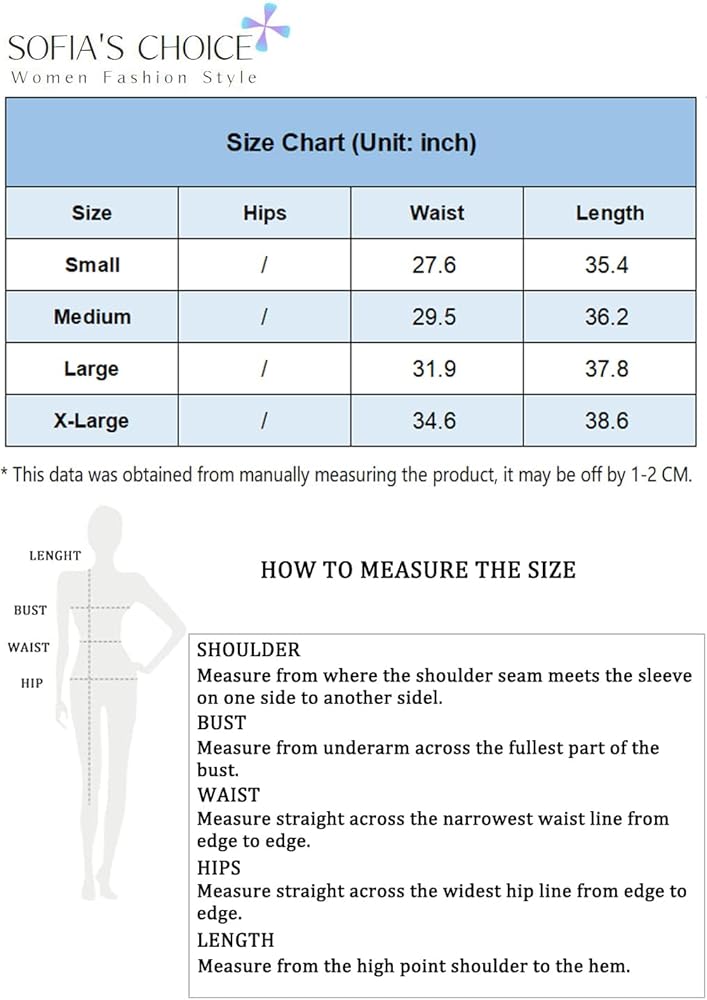 SOFIA'S CHOICE
Women Fashion Style

Size Chart (Unit: inch)

| Size | Hips | Waist | Length |
|---|---|---|---|
| Small | / | 27.6 | 35.4 |
| Medium | / | 29.5 | 36.2 |
| Large | / | 31.9 | 37.8 |
| X-Large | / | 34.6 | 38.6 |

* This data was obtained from manually measuring the product, it may be off by 1-2 CM.

LENGHT
BUST
WAIST
HIP

HOW TO MEASURE THE SIZE

SHOULDER
Measure from where the shoulder seam meets the sleeve on one side to another sidel.
BUST
Measure from underarm across the fullest part of the bust.
WAIST
Measure straight across the narrowest waist line from edge to edge.
HIPS
Measure straight across the widest hip line from edge to edge.
LENGTH
Measure from the high point shoulder to the hem.